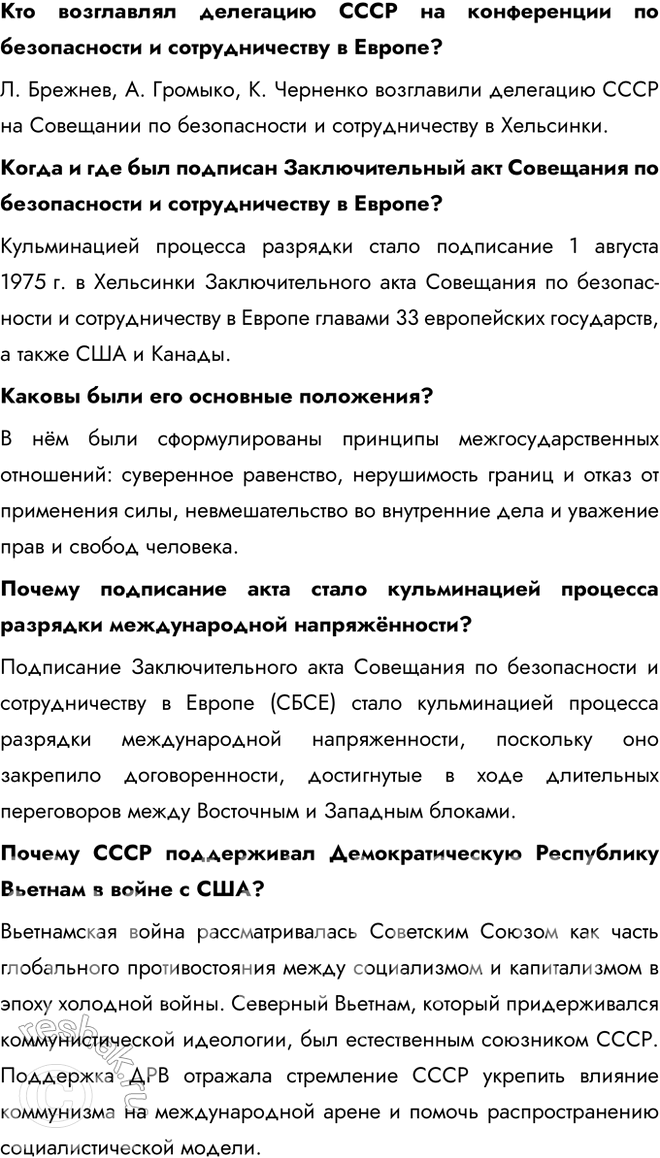 Кто возглавлял делегацию СССР на конференции по безопасности и сотрудничеству в Европе?

Л. Брежнев, А. Громыко, К. Черненко возглавили делегацию СССР на Совещании по безопасности и сотрудничеству в Хельсинки.

Когда и где был подписан Заключительный акт Совещания по безопасности и сотрудничеству в Европе?

Кульминацией процесса разрядки стало подписание 1 августа 1975 г. в Хельсинки Заключительного акта Совещания по безопасности и сотрудничеству в Европе главами 33 европейских государств, а также США и Канады.

Каковы были его основные положения?

В нём были сформулированы принципы межгосударственных отношений: суверенное равенство, нерушимость границ и отказ от применения силы, невмешательство во внутренние дела и уважение прав и свобод человека.

Почему подписание акта стало кульминацией процесса разрядки международной напряжённости?

Подписание Заключительного акта Совещания по безопасности и сотрудничеству в Европе (СБСЕ) стало кульминацией процесса разрядки международной напряженности, поскольку оно закрепило договоренности, достигнутые в ходе длительных переговоров между Восточным и Западным блоками.

Почему СССР поддерживал Демократическую Республику Вьетнам в войне с США?

Вьетнамская война рассматривалась Советским Союзом как часть глобального противостояния между социализмом и капитализмом в эпоху холодной войны. Северный Вьетнам, который придерживался коммунистической идеологии, был естественным союзником СССР. Поддержка ДРВ отражала стремление СССР укрепить влияние коммунизма на международной арене и помочь распространению социалистической модели.

resbak.ru